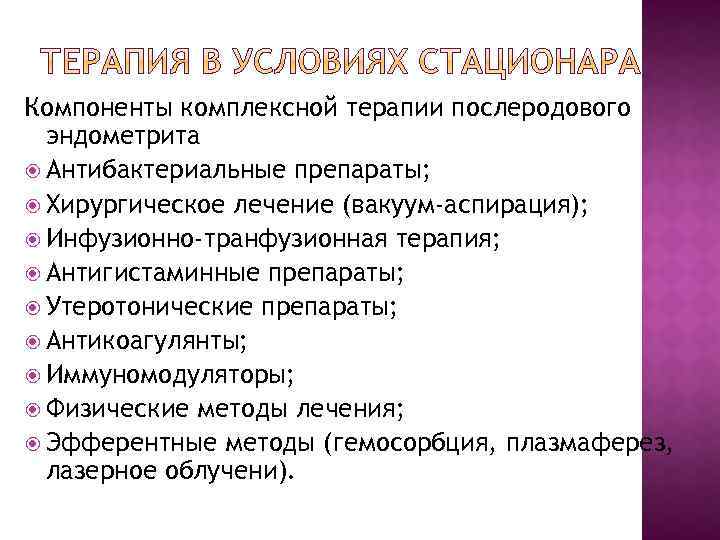 ТЕРАПИЯ В УСЛОВИЯХ СТАЦИОНАРА

Компоненты комплексной терапии послеродового эндометрита

Антибактериальные препараты;
Хирургическое лечение (вакуум-аспирация);
Инфузионно-транфузионная терапия;
Антигистаминные препараты;
Утеротонические препараты;
Антикоагулянты;
Иммуномодуляторы;
Физические методы лечения;
Эфферентные методы (гемосорбция, плазмаферез, лазерное облучени).